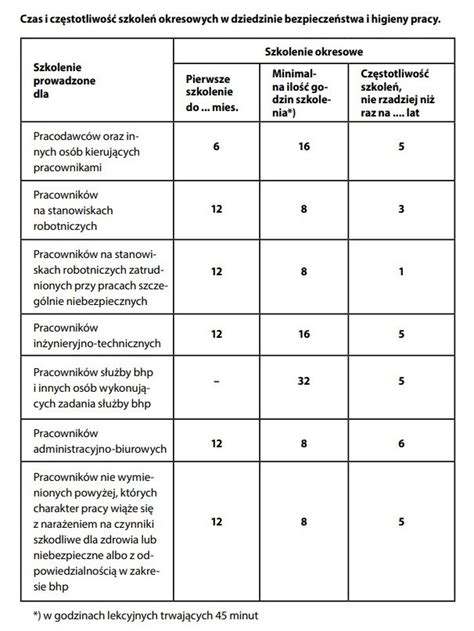 Czas i częstotliwość szkoleń okresowych w dziedzinie bezpieczeństwa i higieny pracy.

| Szkolenie prowadzone dla | Szkolenie okresowe | | |
|---|---|---|---|
| | Pierwsze szkolenie do ... mies. | Minimalna ilość godzin szkolenia*) | Częstotliwość szkoleń, nie rzadziej niż raz na .... lat |
| Pracodawców oraz innych osób kierujących pracownikami | 6 | 16 | 5 |
| Pracowników na stanowiskach robotniczych | 12 | 8 | 3 |
| Pracowników na stanowiskach robotniczych zatrudnionych przy pracach szczególnie niebezpiecznych | 12 | 8 | 1 |
| Pracowników inżynieryjno-technicznych | 12 | 16 | 5 |
| Pracowników służby bhp i innych osób wykonujących zadania służby bhp | – | 32 | 5 |
| Pracowników administracyjno-biurowych | 12 | 8 | 6 |
| Pracowników nie wymienionych powyżej, których charakter pracy wiąże się z narażeniem na czynniki szkodliwe dla zdrowia lub niebezpieczne albo z odpowiedzialnością w zakresie bhp | 12 | 8 | 5 |

*) w godzinach lekcyjnych trwających 45 minut